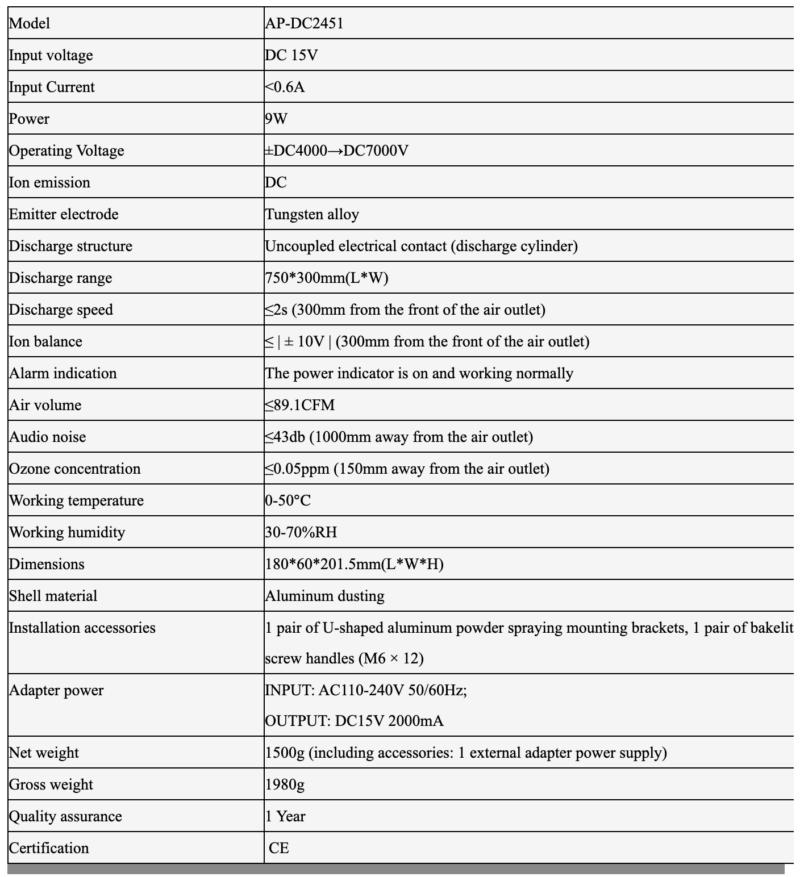 | Model | AP-DC2451 |
|---|---|
| Input voltage | DC 15V |
| Input Current | <0.6A |
| Power | 9W |
| Operating Voltage | ±DC4000→DC7000V |
| Ion emission | DC |
| Emitter electrode | Tungsten alloy |
| Discharge structure | Uncoupled electrical contact (discharge cylinder) |
| Discharge range | 750*300mm(L*W) |
| Discharge speed | ≤2s (300mm from the front of the air outlet) |
| Ion balance | ≤ \| ± 10V \| (300mm from the front of the air outlet) |
| Alarm indication | The power indicator is on and working normally |
| Air volume | ≤89.1CFM |
| Audio noise | ≤43db (1000mm away from the air outlet) |
| Ozone concentration | ≤0.05ppm (150mm away from the air outlet) |
| Working temperature | 0-50°C |
| Working humidity | 30-70%RH |
| Dimensions | 180*60*201.5mm(L*W*H) |
| Shell material | Aluminum dusting |
| Installation accessories | 1 pair of U-shaped aluminum powder spraying mounting brackets, 1 pair of bakelit screw handles (M6 × 12) |
| Adapter power | INPUT: AC110-240V 50/60Hz; OUTPUT: DC15V 2000mA |
| Net weight | 1500g (including accessories: 1 external adapter power supply) |
| Gross weight | 1980g |
| Quality assurance | 1 Year |
| Certification | CE |